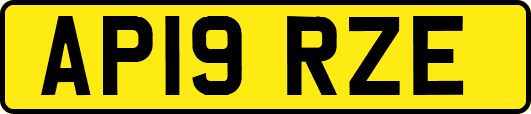 AP19 RZE